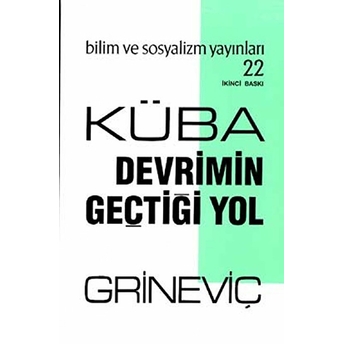 bilim ve sosyalizm yayınları
22
İKİNCİ BASKI

KÜBA
DEVRİMİN GEÇTİĞİ YOL

GRİNEVİÇ